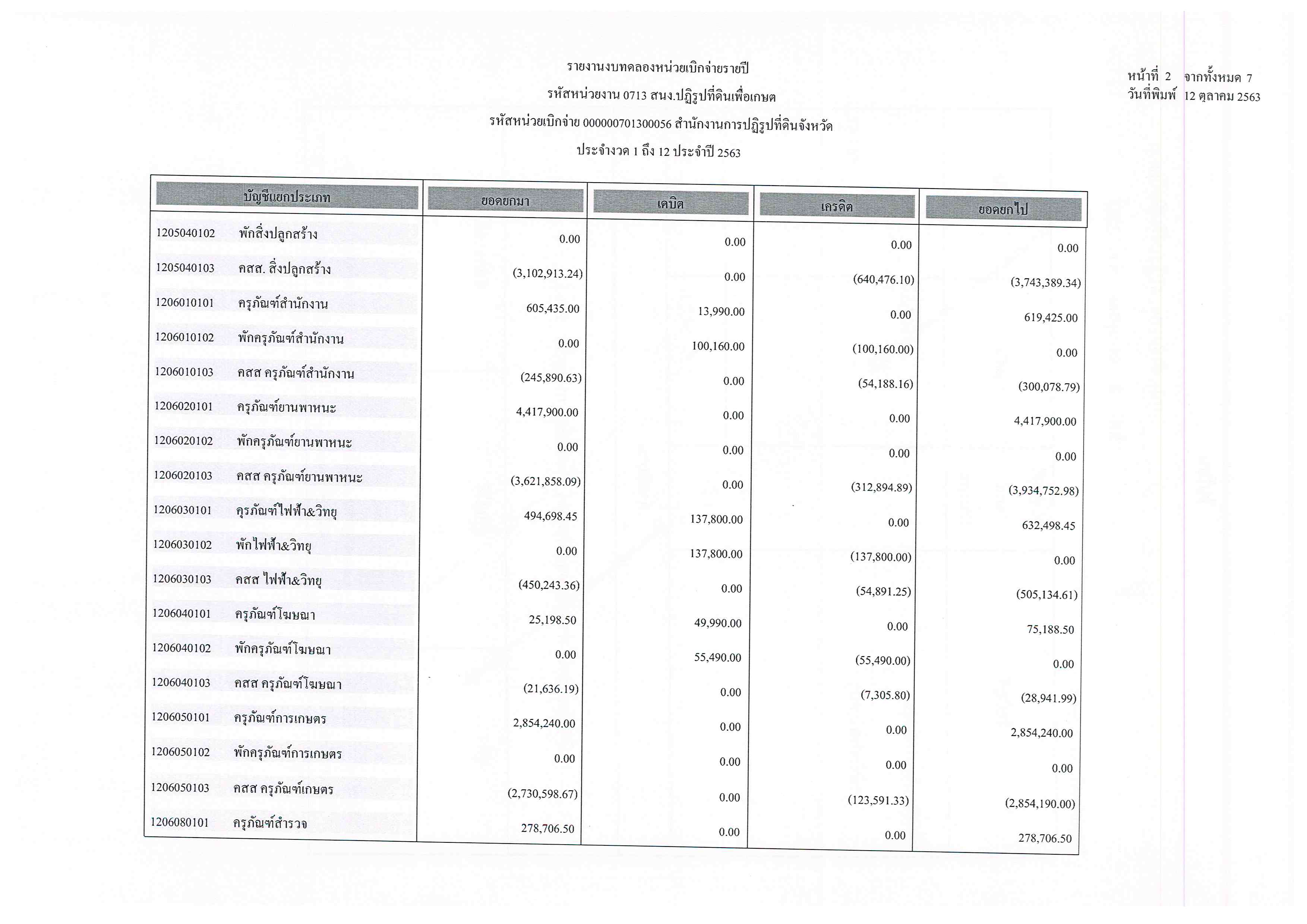 รายงานงบทดลองหน่วยเบิกจ่ายรายปี

รหัสหน่วยงาน 0713 สนง.ปฏิรูปที่ดินเพื่อเกษต

รหัสหน่วยเบิกจ่าย 000000701300056 สำนักงานการปฏิรูปที่ดินจังหวัด

ประจำงวด 1 ถึง 12 ประจำปี 2563

หน้าที่ 2 จากทั้งหมด 7
วันที่พิมพ์ 12 ตุลาคม 2563

| บัญชีแยกประเภท | ยอดยกมา | เดบิต | เครดิต | ยอดยกไป |
|---|---|---|---|---|
| 1205040102 พักสิ่งปลูกสร้าง | 0.00 | 0.00 | 0.00 | 0.00 |
| 1205040103 คสส. สิ่งปลูกสร้าง | (3,102,913.24) | 0.00 | (640,476.10) | (3,743,389.34) |
| 1206010101 ครุภัณฑ์สำนักงาน | 605,435.00 | 13,990.00 | 0.00 | 619,425.00 |
| 1206010102 พักครุภัณฑ์สำนักงาน | 0.00 | 100,160.00 | (100,160.00) | 0.00 |
| 1206010103 คสส ครุภัณฑ์สำนักงาน | (245,890.63) | 0.00 | (54,188.16) | (300,078.79) |
| 1206020101 ครุภัณฑ์ยานพาหนะ | 4,417,900.00 | 0.00 | 0.00 | 4,417,900.00 |
| 1206020102 พักครุภัณฑ์ยานพาหนะ | 0.00 | 0.00 | 0.00 | 0.00 |
| 1206020103 คสส ครุภัณฑ์ยานพาหนะ | (3,621,858.09) | 0.00 | (312,894.89) | (3,934,752.98) |
| 1206030101 คุรภัณฑ์ไฟฟ้า&วิทยุ | 494,698.45 | 137,800.00 | 0.00 | 632,498.45 |
| 1206030102 พักไฟฟ้า&วิทยุ | 0.00 | 137,800.00 | (137,800.00) | 0.00 |
| 1206030103 คสส ไฟฟ้า&วิทยุ | (450,243.36) | 0.00 | (54,891.25) | (505,134.61) |
| 1206040101 ครุภัณฑ์โฆษณา | 25,198.50 | 49,990.00 | 0.00 | 75,188.50 |
| 1206040102 พักครุภัณฑ์โฆษณา | 0.00 | 55,490.00 | (55,490.00) | 0.00 |
| 1206040103 คสส ครุภัณฑ์โฆษณา | (21,636.19) | 0.00 | (7,305.80) | (28,941.99) |
| 1206050101 ครุภัณฑ์การเกษตร | 2,854,240.00 | 0.00 | 0.00 | 2,854,240.00 |
| 1206050102 พักครุภัณฑ์การเกษตร | 0.00 | 0.00 | 0.00 | 0.00 |
| 1206050103 คสส ครุภัณฑ์เกษตร | (2,730,598.67) | 0.00 | (123,591.33) | (2,854,190.00) |
| 1206080101 ครุภัณฑ์สำรวจ | 278,706.50 | 0.00 | 0.00 | 278,706.50 |